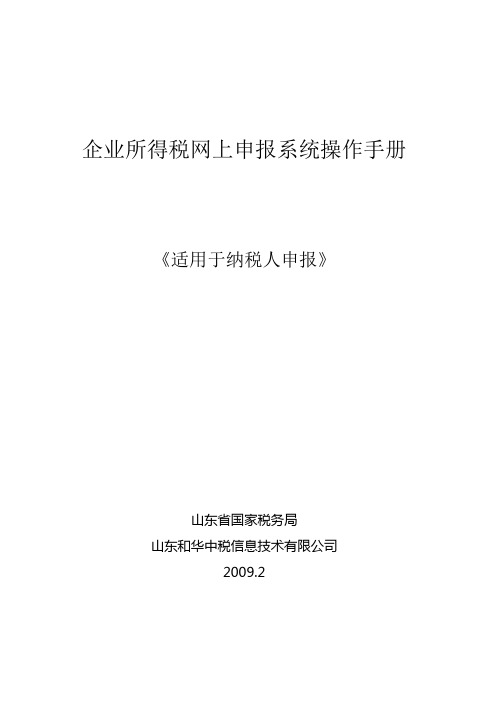 企业所得税网上申报系统操作手册

《适用于纳税人申报》

山东省国家税务局
山东和华中税信息技术有限公司
2009.2